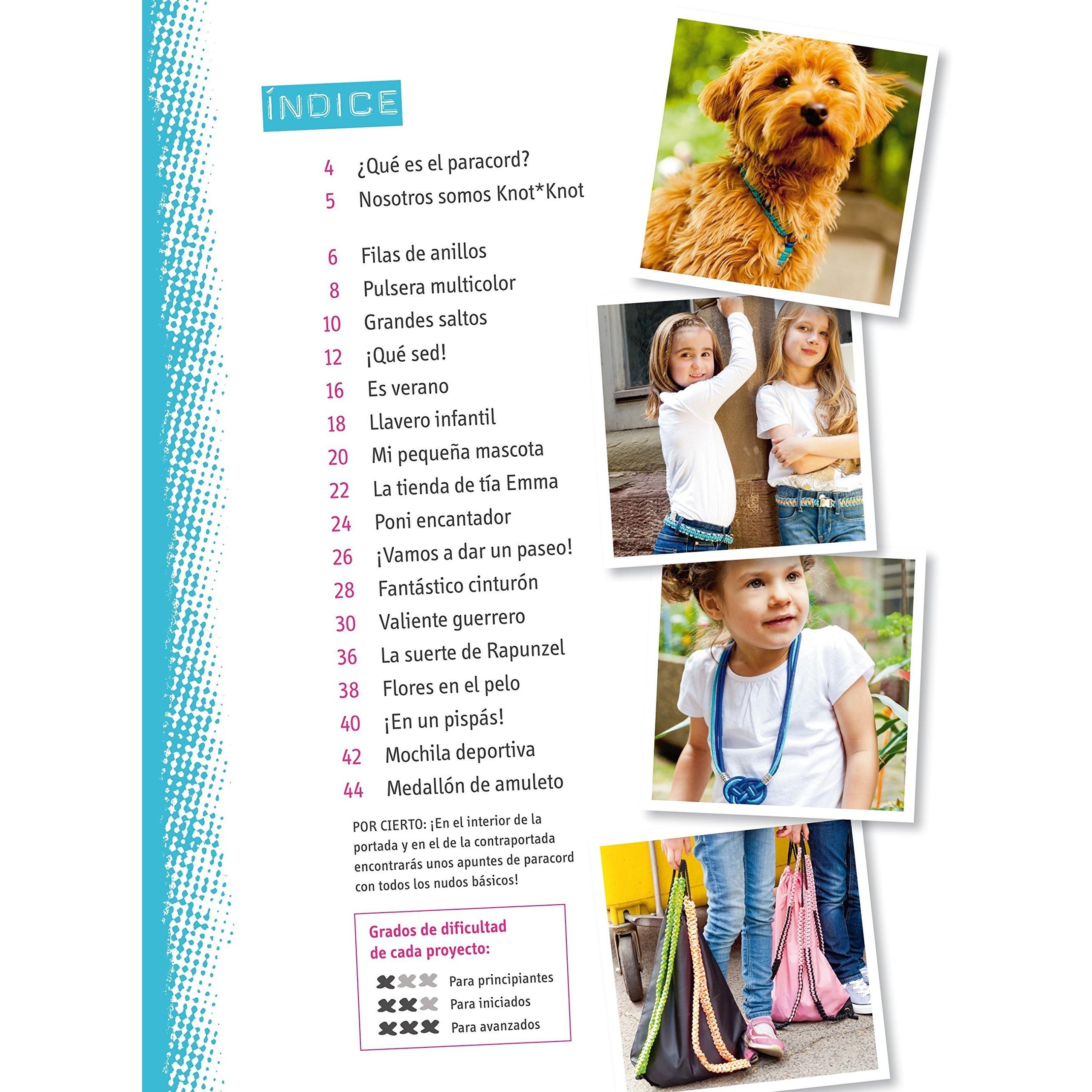 ÍNDICE

4 ¿Qué es el paracord?
5 Nosotros somos Knot*Knot

6 Filas de anillos
8 Pulsera multicolor
10 Grandes saltos
12 ¡Qué sed!
16 Es verano
18 Llavero infantil
20 Mi pequeña mascota
22 La tienda de tía Emma
24 Poni encantador
26 ¡Vamos a dar un paseo!
28 Fantástico cinturón
30 Valiente guerrero
36 La suerte de Rapunzel
38 Flores en el pelo
40 ¡En un pispás!
42 Mochila deportiva
44 Medallón de amuleto

POR CIERTO: ¡En el interior de la portada y en el de la contraportada encontrarás unos apuntes de paracord con todos los nudos básicos!

Grados de dificultad de cada proyecto:

Para principiantes
Para iniciados
Para avanzados